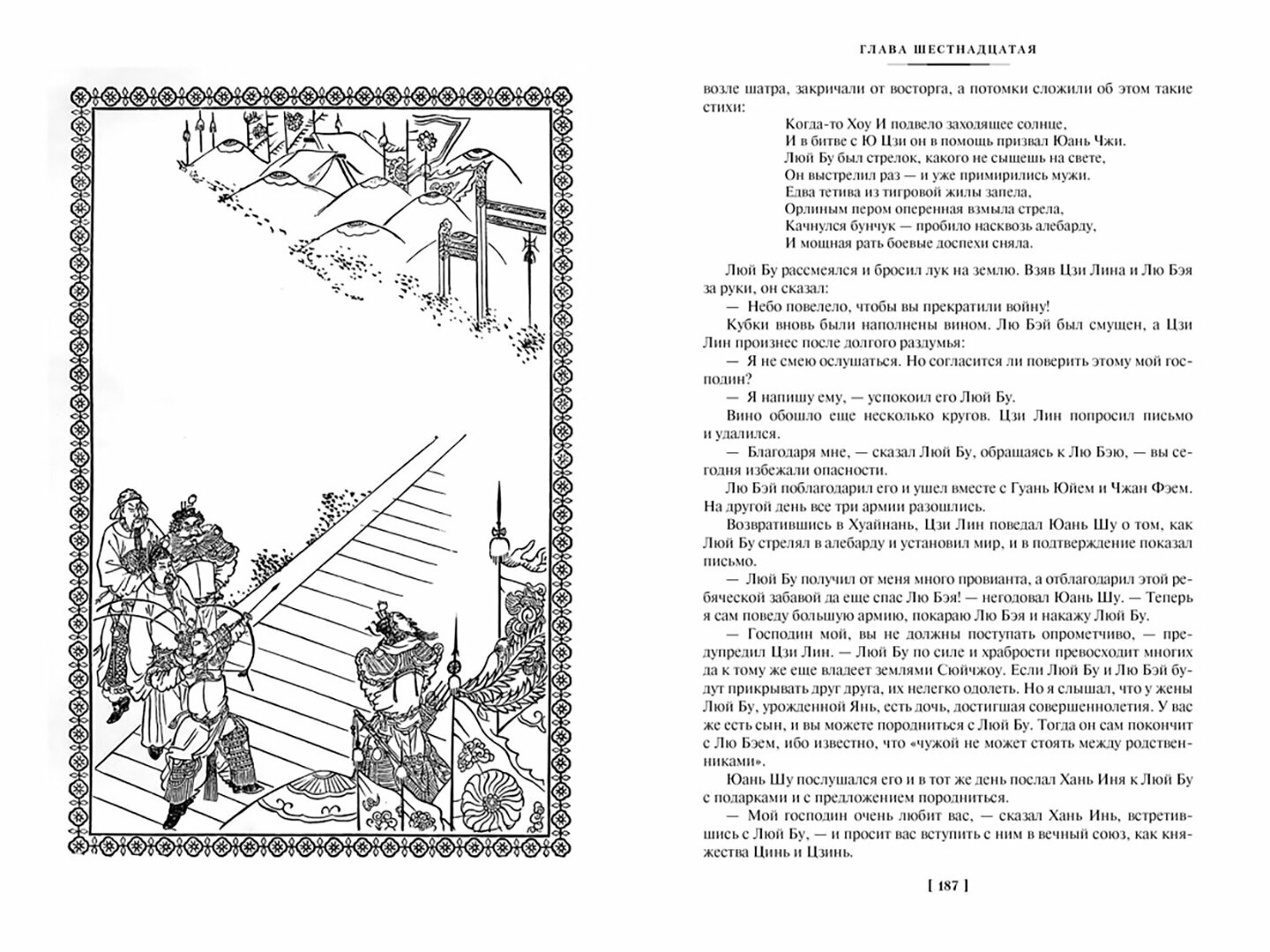 ГЛАВА ШЕСТНАДЦАТАЯ

возле шатра, закричали от восторга, а потомки сложили об этом такие стихи:

Когда-то Хоу И подвело заходящее солнце,
И в битве с Ю Цзи он в помощь призвал Юань Чжи.
Люй Бу был стрелок, какого не сыщешь на свете,
Он выстрелил раз — и уже примирились мужи.
Едва тетива из тигровой жилы запела,
Орлиным пером оперенная взмыла стрела,
Качнулся бунчук — пробило насквозь алебарду,
И мощная рать боевые доспехи сняла.

Люй Бу рассмеялся и бросил лук на землю. Взяв Цзи Лина и Лю Бэя за руки, он сказал:

— Небо повелело, чтобы вы прекратили войну!

Кубки вновь были наполнены вином. Лю Бэй был смущен, а Цзи Лин произнес после долгого раздумья:

— Я не смею ослушаться. Но согласится ли поверить этому мой господин?

— Я напишу ему, — успокоил его Люй Бу.

Вино обошло еще несколько кругов. Цзи Лин попросил письмо и удалился.

— Благодаря мне, — сказал Люй Бу, обращаясь к Лю Бэю, — вы сегодня избежали опасности.

Лю Бэй поблагодарил его и ушел вместе с Гуань Юйем и Чжан Фэем. На другой день все три армии разошлись.

Возвратившись в Хуайнань, Цзи Лин поведал Юань Шу о том, как Люй Бу стрелял в алебарду и установил мир, и в подтверждение показал письмо.

— Люй Бу получил от меня много провианта, а отблагодарил этой ребяческой забавой да еще спас Лю Бэя! — негодовал Юань Шу. — Теперь я сам поведу большую армию, покараю Лю Бэя и накажу Люй Бу.

— Господин мой, вы не должны поступать опрометчиво, — предупредил Цзи Лин. — Люй Бу по силе и храбрости превосходит многих да к тому же еще владеет землями Сюйчжоу. Если Люй Бу и Лю Бэй будут прикрывать друг друга, их нелегко одолеть. Но я слышал, что у жены Люй Бу, урожденной Янь, есть дочь, достигшая совершеннолетия. У вас же есть сын, и вы можете породниться с Люй Бу. Тогда он сам покончит с Лю Бэем, ибо известно, что «чужой не может стоять между родственниками».

Юань Шу послушался его и в тот же день послал Хань Иня к Люй Бу с подарками и с предложением породниться.

— Мой господин очень любит вас, — сказал Хань Инь, встретившись с Люй Бу, — и просит вас вступить с ним в вечный союз, как княжества Цинь и Цзинь.

[ 187 ]